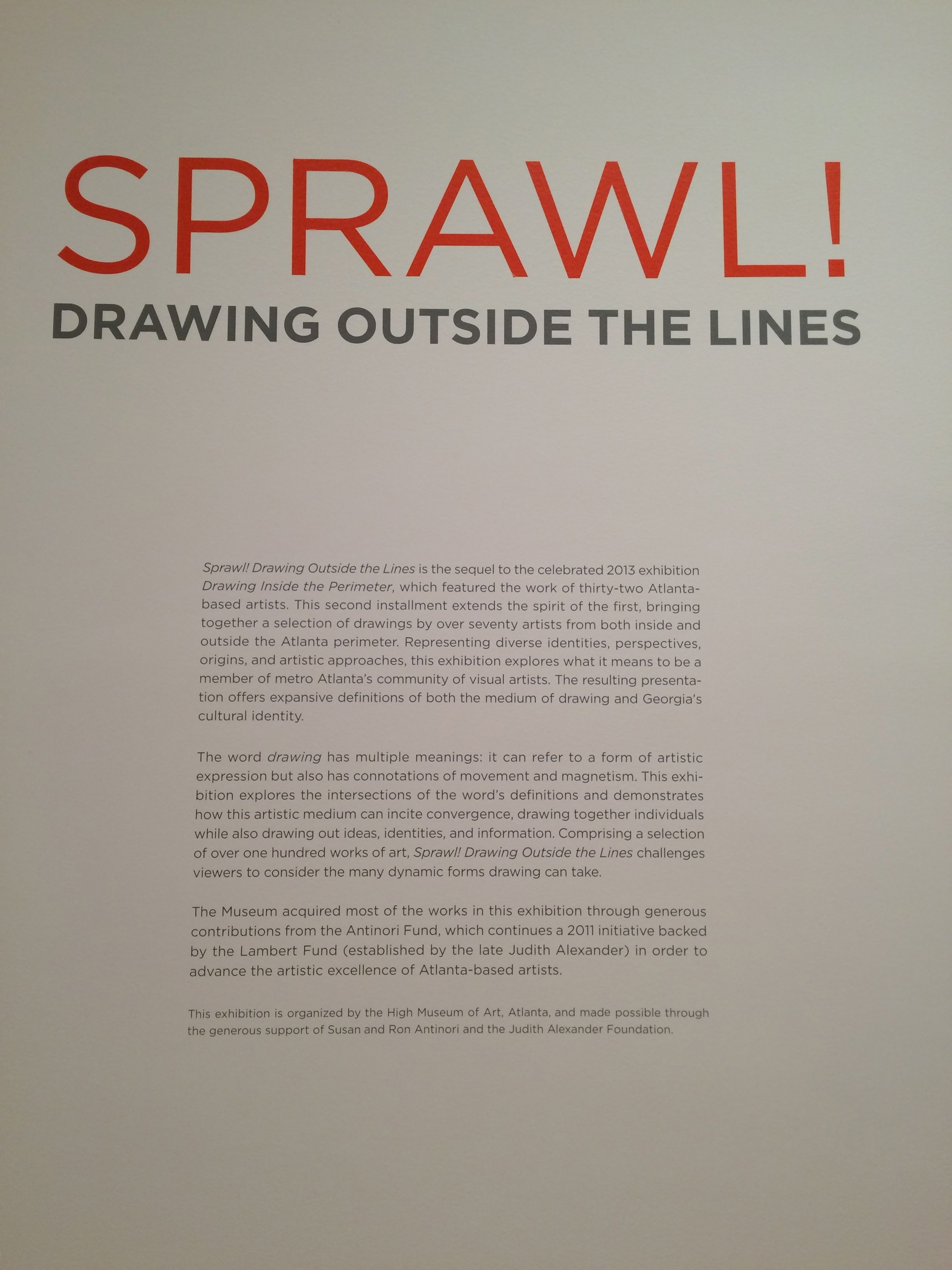 SPRAWL!
DRAWING OUTSIDE THE LINES

Sprawl! Drawing Outside the Lines is the sequel to the celebrated 2013 exhibition Drawing Inside the Perimeter, which featured the work of thirty-two Atlanta-based artists. This second installment extends the spirit of the first, bringing together a selection of drawings by over seventy artists from both inside and outside the Atlanta perimeter. Representing diverse identities, perspectives, origins, and artistic approaches, this exhibition explores what it means to be a member of metro Atlanta's community of visual artists. The resulting presentation offers expansive definitions of both the medium of drawing and Georgia's cultural identity.

The word drawing has multiple meanings: it can refer to a form of artistic expression but also has connotations of movement and magnetism. This exhibition explores the intersections of the word's definitions and demonstrates how this artistic medium can incite convergence, drawing together individuals while also drawing out ideas, identities, and information. Comprising a selection of over one hundred works of art, Sprawl! Drawing Outside the Lines challenges viewers to consider the many dynamic forms drawing can take.

The Museum acquired most of the works in this exhibition through generous contributions from the Antinori Fund, which continues a 2011 initiative backed by the Lambert Fund (established by the late Judith Alexander) in order to advance the artistic excellence of Atlanta-based artists.

This exhibition is organized by the High Museum of Art, Atlanta, and made possible through the generous support of Susan and Ron Antinori and the Judith Alexander Foundation.